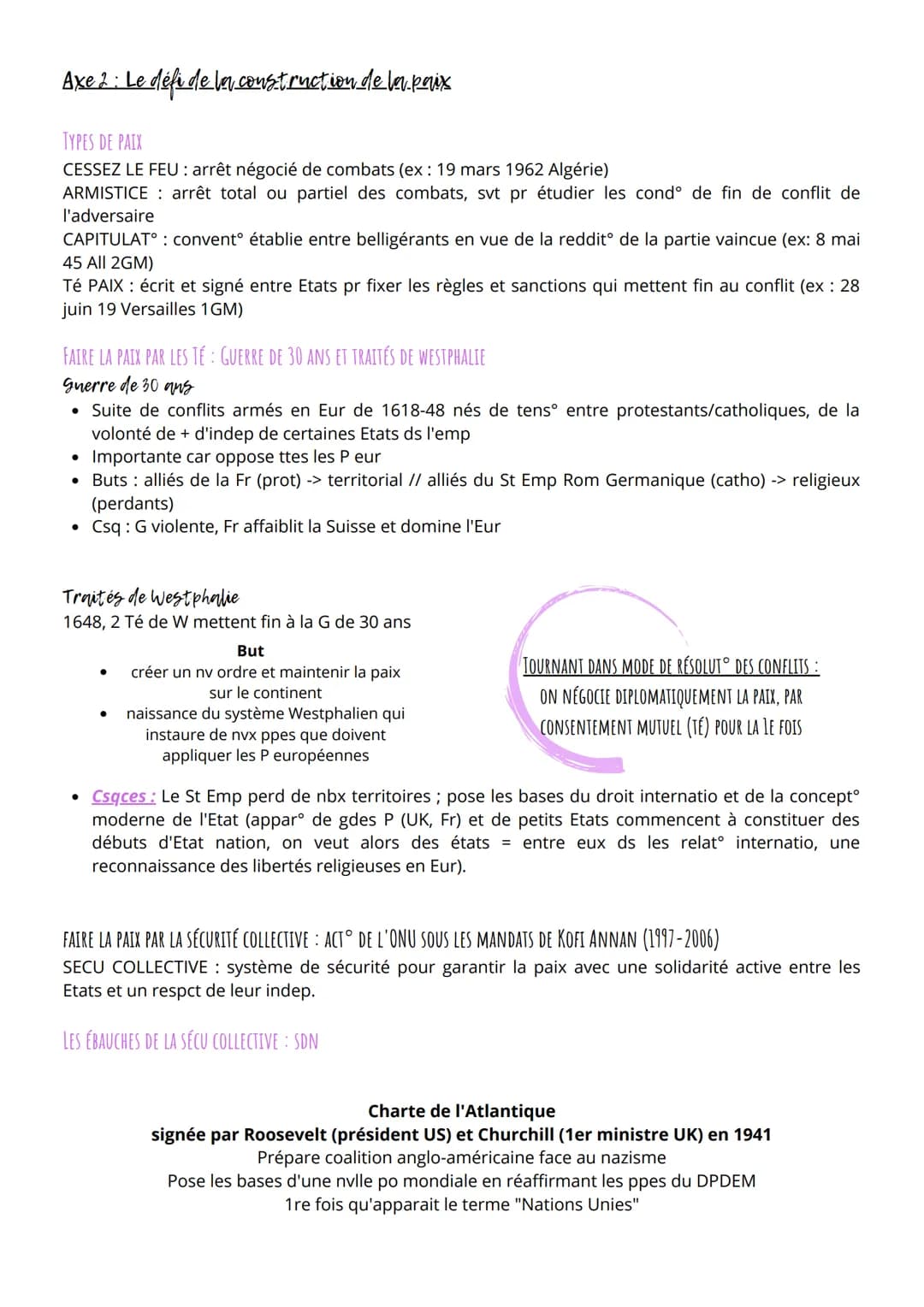 Axe 2 : Le défi de la construction de la paix

TYPES DE PAIX
CESSEZ LE FEU : arrêt négocié de combats (ex : 19 mars 1962 Algérie)
ARMISTICE : arrêt total ou partiel des combats, svt pr étudier les cond° de fin de conflit de l'adversaire
CAPITULAT° : convent° établie entre belligérants en vue de la reddit° de la partie vaincue (ex: 8 mai 45 All 2GM)
Té PAIX : écrit et signé entre Etats pr fixer les règles et sanctions qui mettent fin au conflit (ex : 28 juin 19 Versailles 1GM)

FAIRE LA PAIX PAR LES TÉ : GUERRE DE 30 ANS ET TRAITÉS DE WESTPHALIE
Guerre de 30 ans
• Suite de conflits armés en Eur de 1618-48 nés de tens° entre protestants/catholiques, de la volonté de + d'indep de certaines Etats ds l'emp
• Importante car oppose ttes les P eur
• Buts : alliés de la Fr (prot) -> territorial // alliés du St Emp Rom Germanique (catho) -> religieux (perdants)
• Csq : G violente, Fr affaiblit la Suisse et domine l'Eur

Traités de Westphalie
1648, 2 Té de W mettent fin à la G de 30 ans
But
• créer un nv ordre et maintenir la paix sur le continent
• naissance du système Westphalien qui instaure de nvx ppes que doivent appliquer les P européennes

TOURNANT DANS MODE DE RÉSOLUT° DES CONFLITS : ON NÉGOCIE DIPLOMATIQUEMENT LA PAIX, PAR CONSENTEMENT MUTUEL (TÉ) POUR LA 1E FOIS

• Csqces : Le St Emp perd de nbx territoires ; pose les bases du droit internatio et de la concept° moderne de l'Etat (appar° de gdes P (UK, Fr) et de petits Etats commencent à constituer des débuts d'Etat nation, on veut alors des états = entre eux ds les relat° internatio, une reconnaissance des libertés religieuses en Eur).

FAIRE LA PAIX PAR LA SÉCURITÉ COLLECTIVE : ACT° DE L'ONU SOUS LES MANDATS DE KOFI ANNAN (1997-2006)
SECU COLLECTIVE : système de sécurité pour garantir la paix avec une solidarité active entre les Etats et un respct de leur indep.

LES ÉBAUCHES DE LA SÉCU COLLECTIVE : SDN

Charte de l'Atlantique
signée par Roosevelt (président US) et Churchill (1er ministre UK) en 1941
Prépare coalition anglo-américaine face au nazisme
Pose les bases d'une nvlle po mondiale en réaffirmant les ppes du DPDEM
1re fois qu'apparait le terme "Nations Unies"